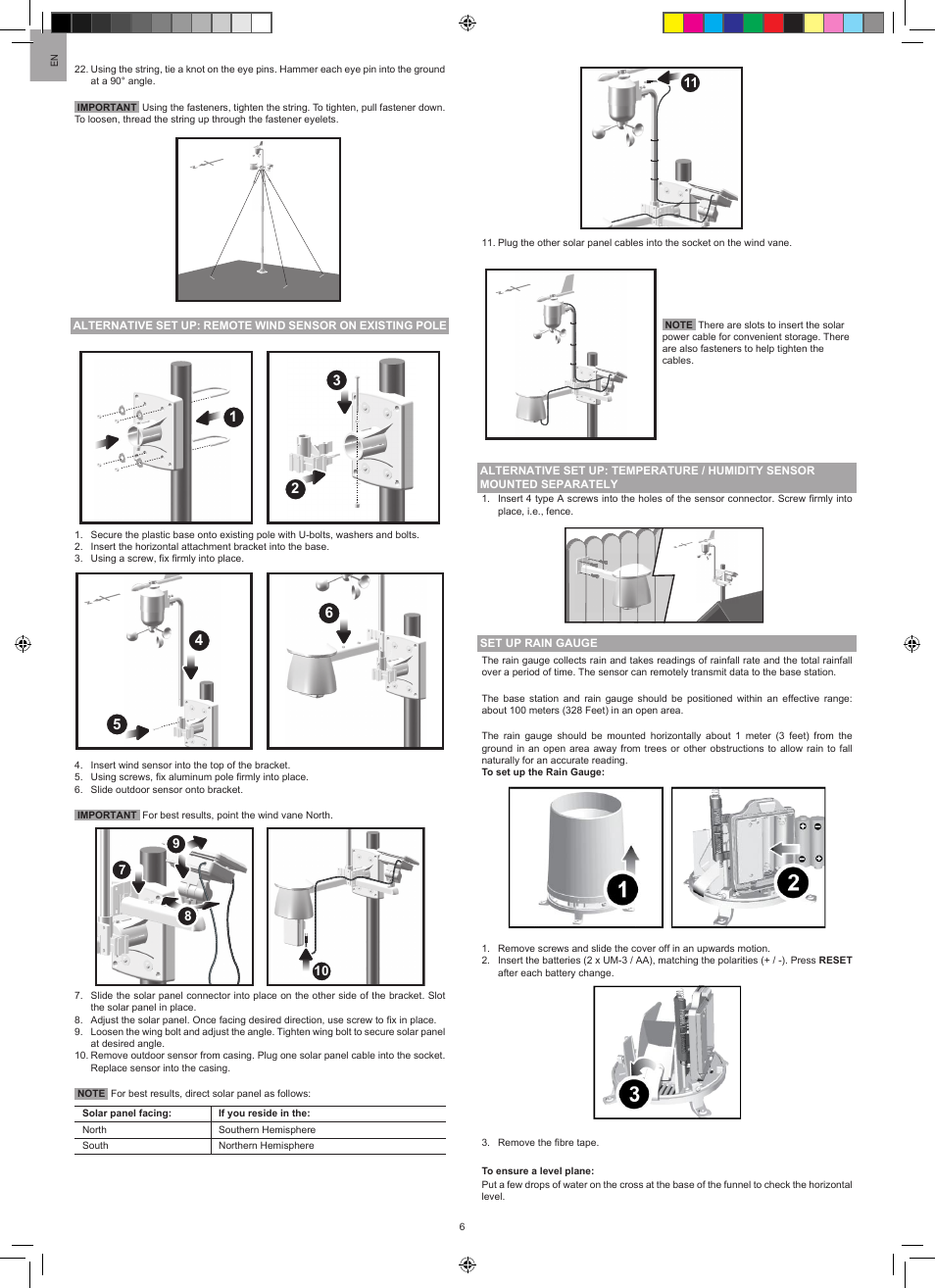 EN

22. Using the string, tie a knot on the eye pins. Hammer each eye pin into the ground at a 90° angle.

IMPORTANT Using the fasteners, tighten the string. To tighten, pull fastener down. To loosen, thread the string up through the fastener eyelets.

ALTERNATIVE SET UP: REMOTE WIND SENSOR ON EXISTING POLE

1
3
2

1. Secure the plastic base onto existing pole with U-bolts, washers and bolts.
2. Insert the horizontal attachment bracket into the base.
3. Using a screw, fix firmly into place.

4
5
6

4. Insert wind sensor into the top of the bracket.
5. Using screws, fix aluminum pole firmly into place.
6. Slide outdoor sensor onto bracket.

IMPORTANT For best results, point the wind vane North.

9
7
8
10

7. Slide the solar panel connector into place on the other side of the bracket. Slot the solar panel in place.
8. Adjust the solar panel. Once facing desired direction, use screw to fix in place.
9. Loosen the wing bolt and adjust the angle. Tighten wing bolt to secure solar panel at desired angle.
10. Remove outdoor sensor from casing. Plug one solar panel cable into the socket. Replace sensor into the casing.

NOTE For best results, direct solar panel as follows:

| Solar panel facing: | If you reside in the: |
|---|---|
| North | Southern Hemisphere |
| South | Northern Hemisphere |

11

11. Plug the other solar panel cables into the socket on the wind vane.

NOTE There are slots to insert the solar power cable for convenient storage. There are also fasteners to help tighten the cables.

ALTERNATIVE SET UP: TEMPERATURE / HUMIDITY SENSOR MOUNTED SEPARATELY

1. Insert 4 type A screws into the holes of the sensor connector. Screw firmly into place, i.e., fence.

SET UP RAIN GAUGE

The rain gauge collects rain and takes readings of rainfall rate and the total rainfall over a period of time. The sensor can remotely transmit data to the base station.

The base station and rain gauge should be positioned within an effective range: about 100 meters (328 Feet) in an open area.

The rain gauge should be mounted horizontally about 1 meter (3 feet) from the ground in an open area away from trees or other obstructions to allow rain to fall naturally for an accurate reading.
To set up the Rain Gauge:

1
2

1. Remove screws and slide the cover off in an upwards motion.
2. Insert the batteries (2 x UM-3 / AA), matching the polarities (+ / -). Press RESET after each battery change.

3

3. Remove the fibre tape.

To ensure a level plane:
Put a few drops of water on the cross at the base of the funnel to check the horizontal level.

6